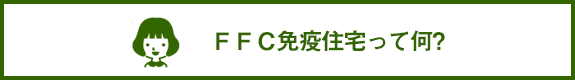 ＦＦＣ免疫住宅って何?